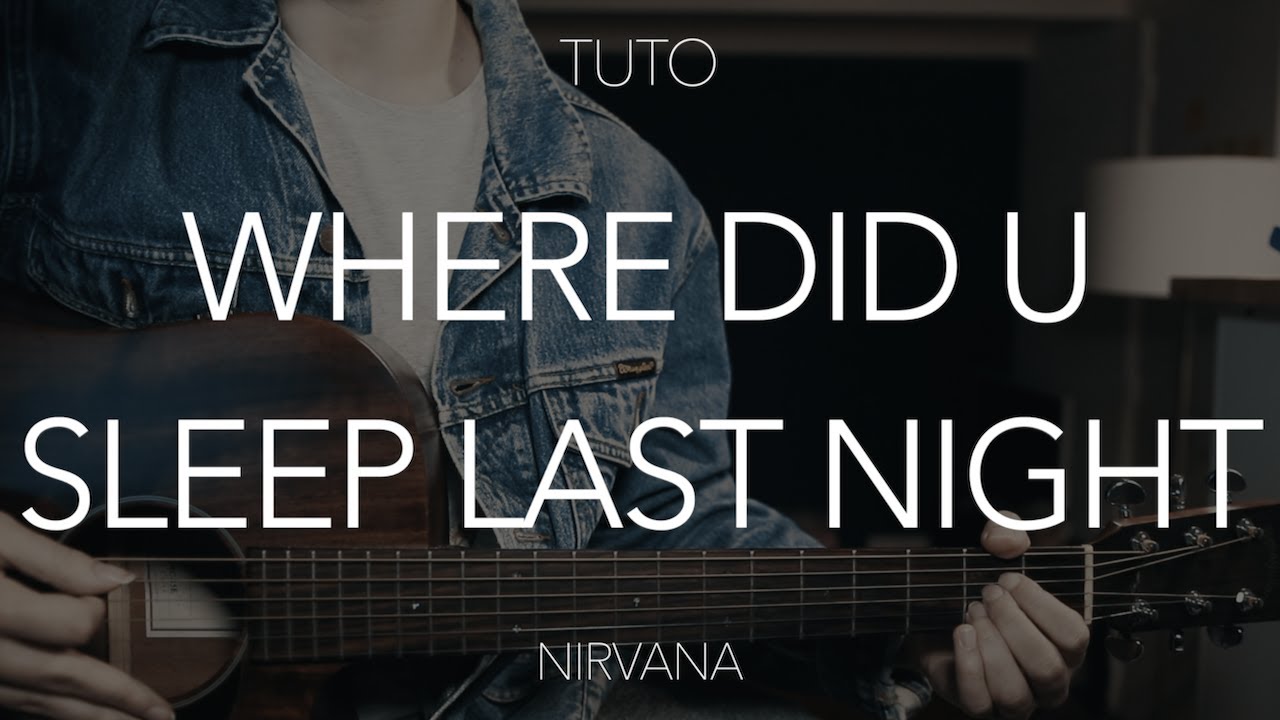 TUTO

WHERE DID U SLEEP LAST NIGHT

NIRVANA